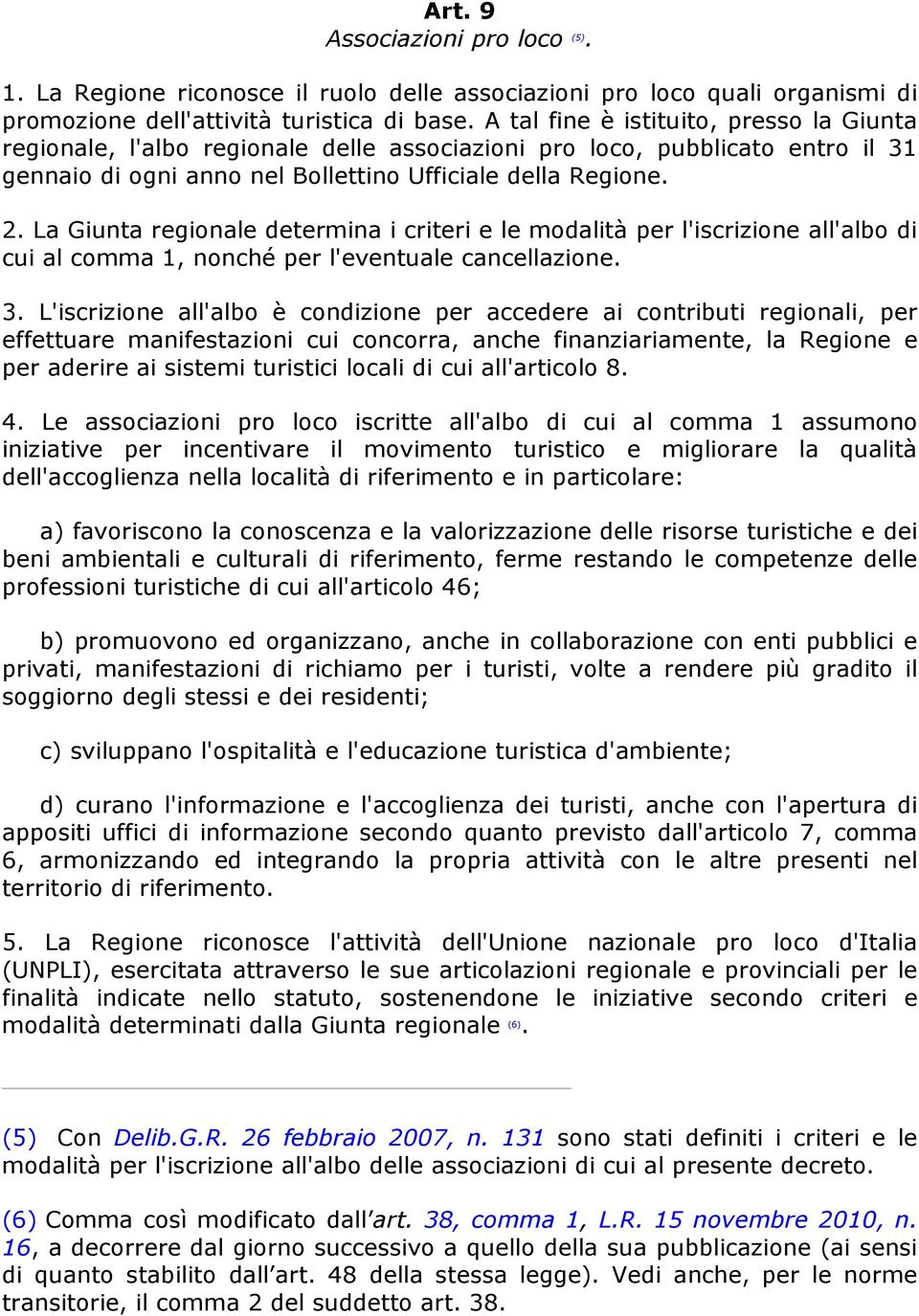 Art. 9
Associazioni pro loco (5).

1. La Regione riconosce il ruolo delle associazioni pro loco quali organismi di promozione dell'attività turistica di base. A tal fine è istituito, presso la Giunta regionale, l'albo regionale delle associazioni pro loco, pubblicato entro il 31 gennaio di ogni anno nel Bollettino Ufficiale della Regione.

2. La Giunta regionale determina i criteri e le modalità per l'iscrizione all'albo di cui al comma 1, nonché per l'eventuale cancellazione.

3. L'iscrizione all'albo è condizione per accedere ai contributi regionali, per effettuare manifestazioni cui concorra, anche finanziariamente, la Regione e per aderire ai sistemi turistici locali di cui all'articolo 8.

4. Le associazioni pro loco iscritte all'albo di cui al comma 1 assumono iniziative per incentivare il movimento turistico e migliorare la qualità dell'accoglienza nella località di riferimento e in particolare:

a) favoriscono la conoscenza e la valorizzazione delle risorse turistiche e dei beni ambientali e culturali di riferimento, ferme restando le competenze delle professioni turistiche di cui all'articolo 46;

b) promuovono ed organizzano, anche in collaborazione con enti pubblici e privati, manifestazioni di richiamo per i turisti, volte a rendere più gradito il soggiorno degli stessi e dei residenti;

c) sviluppano l'ospitalità e l'educazione turistica d'ambiente;

d) curano l'informazione e l'accoglienza dei turisti, anche con l'apertura di appositi uffici di informazione secondo quanto previsto dall'articolo 7, comma 6, armonizzando ed integrando la propria attività con le altre presenti nel territorio di riferimento.

5. La Regione riconosce l'attività dell'Unione nazionale pro loco d'Italia (UNPLI), esercitata attraverso le sue articolazioni regionale e provinciali per le finalità indicate nello statuto, sostenendone le iniziative secondo criteri e modalità determinati dalla Giunta regionale (6).

(5) Con Delib.G.R. 26 febbraio 2007, n. 131 sono stati definiti i criteri e le modalità per l'iscrizione all'albo delle associazioni di cui al presente decreto.

(6) Comma così modificato dall'art. 38, comma 1, L.R. 15 novembre 2010, n. 16, a decorrere dal giorno successivo a quello della sua pubblicazione (ai sensi di quanto stabilito dall'art. 48 della stessa legge). Vedi anche, per le norme transitorie, il comma 2 del suddetto art. 38.